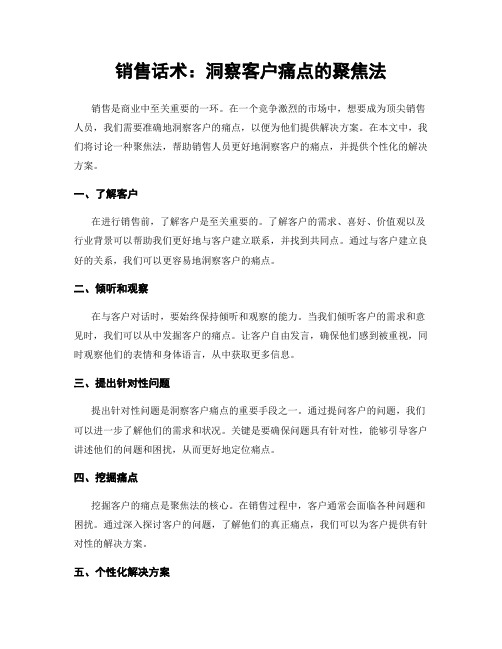 销售话术：洞察客户痛点的聚焦法

销售是商业中至关重要的一环。在一个竞争激烈的市场中，想要成为顶尖销售人员，我们需要准确地洞察客户的痛点，以便为他们提供解决方案。在本文中，我们将讨论一种聚焦法，帮助销售人员更好地洞察客户的痛点，并提供个性化的解决方案。

一、了解客户

在进行销售前，了解客户是至关重要的。了解客户的需求、喜好、价值观以及行业背景可以帮助我们更好地与客户建立联系，并找到共同点。通过与客户建立良好的关系，我们可以更容易地洞察客户的痛点。

二、倾听和观察

在与客户对话时，要始终保持倾听和观察的能力。当我们倾听客户的需求和意见时，我们可以从中发掘客户的痛点。让客户自由发言，确保他们感到被重视，同时观察他们的表情和身体语言，从中获取更多信息。

三、提出针对性问题

提出针对性问题是洞察客户痛点的重要手段之一。通过提问客户的问题，我们可以进一步了解他们的需求和状况。关键是要确保问题具有针对性，能够引导客户讲述他们的问题和困扰，从而更好地定位痛点。

四、挖掘痛点

挖掘客户的痛点是聚焦法的核心。在销售过程中，客户通常会面临各种问题和困扰。通过深入探讨客户的问题，了解他们的真正痛点，我们可以为客户提供有针对性的解决方案。

五、个性化解决方案